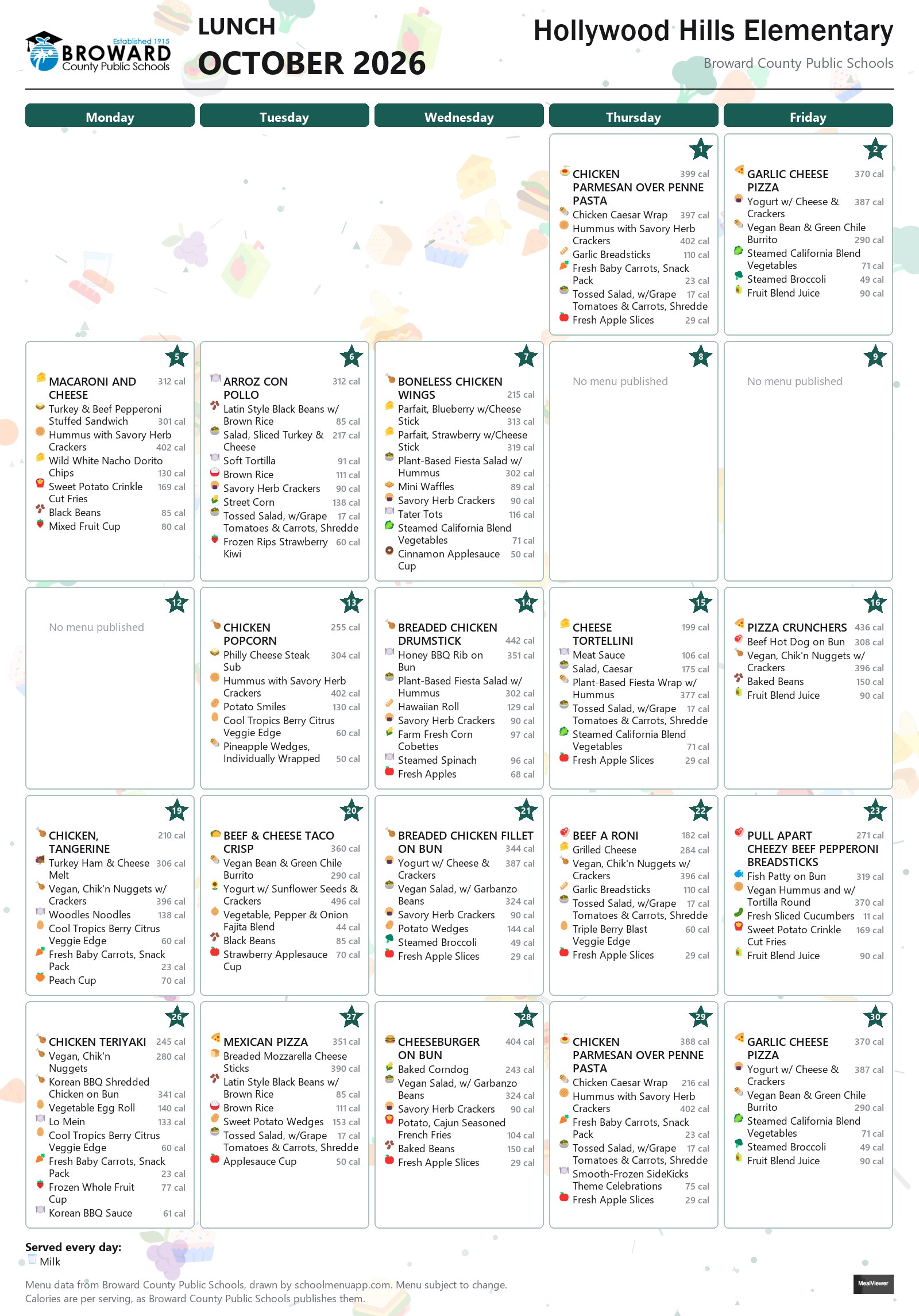 Established 1915
BROWARD
County Public Schools

LUNCH
OCTOBER 2026

Hollywood Hills Elementary
Broward County Public Schools

Monday

Tuesday

Wednesday

Thursday

Friday

1
CHICKEN PARMESAN OVER PENNE PASTA 399 cal
Chicken Caesar Wrap 397 cal
Hummus with Savory Herb Crackers 402 cal
Garlic Breadsticks 110 cal
Fresh Baby Carrots, Snack Pack 23 cal
Tossed Salad, w/Grape Tomatoes & Carrots, Shredde 17 cal
Fresh Apple Slices 29 cal

2
GARLIC CHEESE PIZZA 370 cal
Yogurt w/ Cheese & Crackers 387 cal
Vegan Bean & Green Chile Burrito 290 cal
Steamed California Blend Vegetables 71 cal
Steamed Broccoli 49 cal
Fruit Blend Juice 90 cal

5
MACARONI AND CHEESE 312 cal
Turkey & Beef Pepperoni Stuffed Sandwich 301 cal
Hummus with Savory Herb Crackers 402 cal
Wild White Nacho Dorito Chips 130 cal
Sweet Potato Crinkle Cut Fries 169 cal
Black Beans 85 cal
Mixed Fruit Cup 80 cal

6
ARROZ CON POLLO 312 cal
Latin Style Black Beans w/ Brown Rice 85 cal
Salad, Sliced Turkey & Cheese 217 cal
Soft Tortilla 91 cal
Brown Rice 111 cal
Savory Herb Crackers 90 cal
Street Corn 138 cal
Tossed Salad, w/Grape Tomatoes & Carrots, Shredde 17 cal
Frozen Rips Strawberry Kiwi 60 cal

7
BONELESS CHICKEN WINGS 215 cal
Parfait, Blueberry w/Cheese Stick 313 cal
Parfait, Strawberry w/Cheese Stick 319 cal
Plant-Based Fiesta Salad w/ Hummus 302 cal
Mini Waffles 89 cal
Savory Herb Crackers 90 cal
Tater Tots 116 cal
Steamed California Blend Vegetables 71 cal
Cinnamon Applesauce Cup 50 cal

8
No menu published

9
No menu published

12
No menu published

13
CHICKEN POPCORN 255 cal
Philly Cheese Steak Sub 304 cal
Hummus with Savory Herb Crackers 402 cal
Potato Smiles 130 cal
Cool Tropics Berry Citrus Veggie Edge 60 cal
Pineapple Wedges, Individually Wrapped 50 cal

14
BREADED CHICKEN DRUMSTICK 442 cal
Honey BBQ Rib on Bun 351 cal
Plant-Based Fiesta Salad w/ Hummus 302 cal
Hawaiian Roll 129 cal
Savory Herb Crackers 90 cal
Farm Fresh Corn Cobettes 97 cal
Steamed Spinach 96 cal
Fresh Apples 68 cal

15
CHEESE TORTELLINI 199 cal
Meat Sauce 106 cal
Salad, Caesar 175 cal
Plant-Based Fiesta Wrap w/ Hummus 377 cal
Tossed Salad, w/Grape Tomatoes & Carrots, Shredde 17 cal
Steamed California Blend Vegetables 71 cal
Fresh Apple Slices 29 cal

16
PIZZA CRUNCHERS 436 cal
Beef Hot Dog on Bun 308 cal
Vegan, Chik'n Nuggets w/ Crackers 396 cal
Baked Beans 150 cal
Fruit Blend Juice 90 cal

19
CHICKEN, TANGERINE 210 cal
Turkey Ham & Cheese Melt 306 cal
Vegan, Chik'n Nuggets w/ Crackers 396 cal
Woodles Noodles 138 cal
Cool Tropics Berry Citrus Veggie Edge 60 cal
Fresh Baby Carrots, Snack Pack 23 cal
Peach Cup 70 cal

20
BEEF & CHEESE TACO CRISP 360 cal
Vegan Bean & Green Chile Burrito 290 cal
Yogurt w/ Sunflower Seeds & Crackers 496 cal
Vegetable, Pepper & Onion Fajita Blend 44 cal
Black Beans 85 cal
Strawberry Applesauce Cup 70 cal

21
BREADED CHICKEN FILLET ON BUN 344 cal
Yogurt w/ Cheese & Crackers 387 cal
Vegan Salad, w/ Garbanzo Beans 324 cal
Savory Herb Crackers 90 cal
Potato Wedges 144 cal
Steamed Broccoli 49 cal
Fresh Apple Slices 29 cal

22
BEEF A RONI 182 cal
Grilled Cheese 284 cal
Vegan, Chik'n Nuggets w/ Crackers 396 cal
Garlic Breadsticks 110 cal
Tossed Salad, w/Grape Tomatoes & Carrots, Shredde 17 cal
Triple Berry Blast Veggie Edge 60 cal
Fresh Apple Slices 29 cal

23
PULL APART CHEEZY BEEF PEPPERONI BREADSTICKS 271 cal
Fish Patty on Bun 319 cal
Vegan Hummus and w/ Tortilla Round 370 cal
Fresh Sliced Cucumbers 11 cal
Sweet Potato Crinkle Cut Fries 169 cal
Fruit Blend Juice 90 cal

26
CHICKEN TERIYAKI 245 cal
Vegan, Chik'n Nuggets 280 cal
Korean BBQ Shredded Chicken on Bun 341 cal
Vegetable Egg Roll 140 cal
Lo Mein 133 cal
Cool Tropics Berry Citrus Veggie Edge 60 cal
Fresh Baby Carrots, Snack Pack 23 cal
Frozen Whole Fruit Cup 77 cal
Korean BBQ Sauce 61 cal

27
MEXICAN PIZZA 351 cal
Breaded Mozzarella Cheese Sticks 390 cal
Latin Style Black Beans w/ Brown Rice 85 cal
Brown Rice 111 cal
Sweet Potato Wedges 153 cal
Tossed Salad, w/Grape Tomatoes & Carrots, Shredde 17 cal
Applesauce Cup 50 cal

28
CHEESEBURGER ON BUN 404 cal
Baked Corndog 243 cal
Vegan Salad, w/ Garbanzo Beans 324 cal
Savory Herb Crackers 90 cal
Potato, Cajun Seasoned French Fries 104 cal
Baked Beans 150 cal
Fresh Apple Slices 29 cal

29
CHICKEN PARMESAN OVER PENNE PASTA 388 cal
Chicken Caesar Wrap 216 cal
Hummus with Savory Herb Crackers 402 cal
Fresh Baby Carrots, Snack Pack 23 cal
Tossed Salad, w/Grape Tomatoes & Carrots, Shredde 17 cal
Smooth-Frozen SideKicks Theme Celebrations 75 cal
Fresh Apple Slices 29 cal

30
GARLIC CHEESE PIZZA 370 cal
Yogurt w/ Cheese & Crackers 387 cal
Vegan Bean & Green Chile Burrito 290 cal
Steamed California Blend Vegetables 71 cal
Steamed Broccoli 49 cal
Fruit Blend Juice 90 cal

Served every day:
Milk

Menu data from Broward County Public Schools, drawn by schoolmenuapp.com. Menu subject to change.
Calories are per serving, as Broward County Public Schools publishes them.

MealViewer